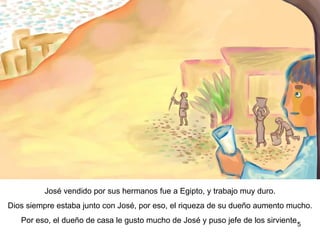 José vendido por sus hermanos fue a Egipto, y trabajo muy duro.
Dios siempre estaba junto con José, por eso, el riqueza de su dueño aumento mucho.
Por eso, el dueño de casa le gusto mucho de José y puso jefe de los sirvientes